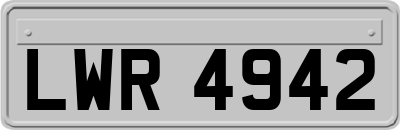 LWR 4942